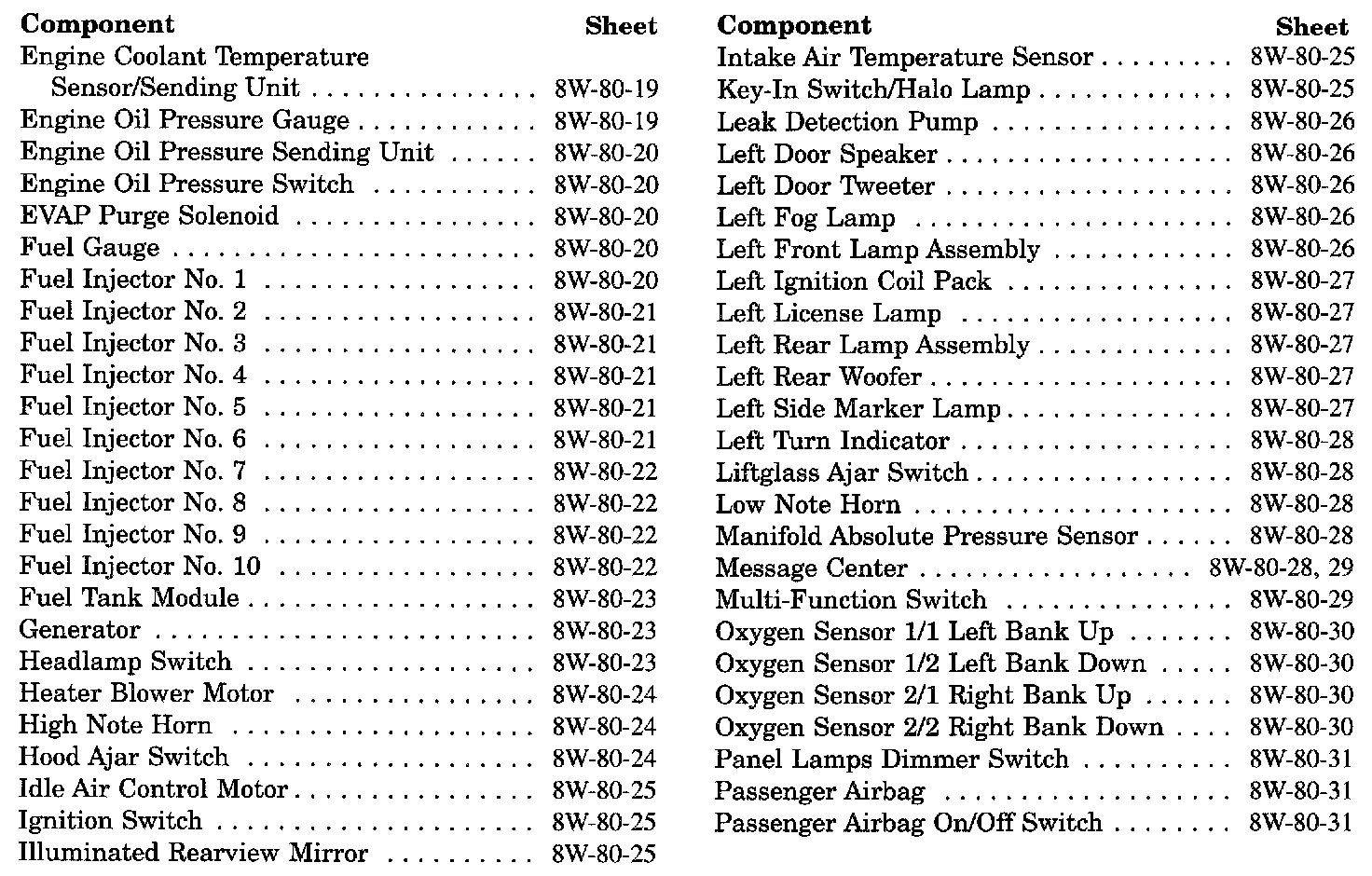 | Component | Sheet |
|---|---|
| Engine Coolant Temperature Sensor/Sending Unit | 8W-80-19 |
| Engine Oil Pressure Gauge | 8W-80-19 |
| Engine Oil Pressure Sending Unit | 8W-80-20 |
| Engine Oil Pressure Switch | 8W-80-20 |
| EVAP Purge Solenoid | 8W-80-20 |
| Fuel Gauge | 8W-80-20 |
| Fuel Injector No. 1 | 8W-80-20 |
| Fuel Injector No. 2 | 8W-80-21 |
| Fuel Injector No. 3 | 8W-80-21 |
| Fuel Injector No. 4 | 8W-80-21 |
| Fuel Injector No. 5 | 8W-80-21 |
| Fuel Injector No. 6 | 8W-80-21 |
| Fuel Injector No. 7 | 8W-80-22 |
| Fuel Injector No. 8 | 8W-80-22 |
| Fuel Injector No. 9 | 8W-80-22 |
| Fuel Injector No. 10 | 8W-80-22 |
| Fuel Tank Module | 8W-80-23 |
| Generator | 8W-80-23 |
| Headlamp Switch | 8W-80-23 |
| Heater Blower Motor | 8W-80-24 |
| High Note Horn | 8W-80-24 |
| Hood Ajar Switch | 8W-80-24 |
| Idle Air Control Motor | 8W-80-25 |
| Ignition Switch | 8W-80-25 |
| Illuminated Rearview Mirror | 8W-80-25 |

| Component | Sheet |
|---|---|
| Intake Air Temperature Sensor | 8W-80-25 |
| Key-In Switch/Halo Lamp | 8W-80-25 |
| Leak Detection Pump | 8W-80-26 |
| Left Door Speaker | 8W-80-26 |
| Left Door Tweeter | 8W-80-26 |
| Left Fog Lamp | 8W-80-26 |
| Left Front Lamp Assembly | 8W-80-26 |
| Left Ignition Coil Pack | 8W-80-27 |
| Left License Lamp | 8W-80-27 |
| Left Rear Lamp Assembly | 8W-80-27 |
| Left Rear Woofer | 8W-80-27 |
| Left Side Marker Lamp | 8W-80-27 |
| Left Turn Indicator | 8W-80-28 |
| Liftglass Ajar Switch | 8W-80-28 |
| Low Note Horn | 8W-80-28 |
| Manifold Absolute Pressure Sensor | 8W-80-28 |
| Message Center | 8W-80-28, 29 |
| Multi-Function Switch | 8W-80-29 |
| Oxygen Sensor 1/1 Left Bank Up | 8W-80-30 |
| Oxygen Sensor 1/2 Left Bank Down | 8W-80-30 |
| Oxygen Sensor 2/1 Right Bank Up | 8W-80-30 |
| Oxygen Sensor 2/2 Right Bank Down | 8W-80-30 |
| Panel Lamps Dimmer Switch | 8W-80-31 |
| Passenger Airbag | 8W-80-31 |
| Passenger Airbag On/Off Switch | 8W-80-31 |